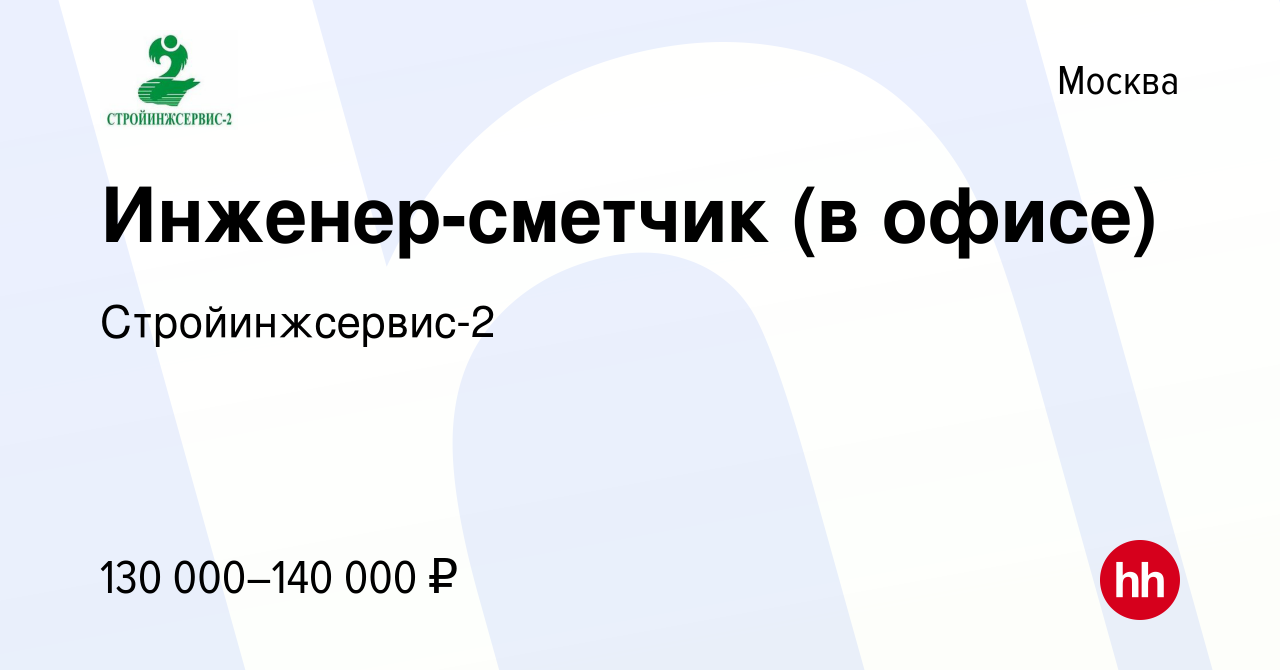 СТРОЙИНЖСЕРВИС-2

Москва

Инженер-сметчик (в офисе)

Стройинжсервис-2

130 000–140 000 ₽

hh